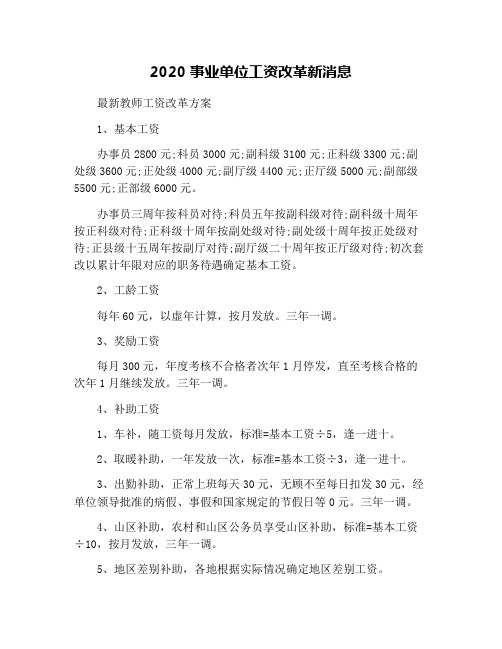 2020 事业单位工资改革新消息

最新教师工资改革方案

1、基本工资

办事员 2800 元;科员 3000 元;副科级 3100 元;正科级 3300 元;副处级 3600 元;正处级 4000 元;副厅级 4400 元;正厅级 5000 元;副部级 5500 元;正部级 6000 元。

办事员三周年按科员对待;科员五年按副科级对待;副科级十周年按正科级对待;正科级十周年按副处级对待;副处级十周年按正处级对待;正县级十五周年按副厅对待;副厅级二十周年按正厅级对待;初次套改以累计年限对应的职务待遇确定基本工资。

2、工龄工资

每年 60 元，以虚年计算，按月发放。三年一调。

3、奖励工资

每月 300 元，年度考核不合格者次年 1 月停发，直至考核合格的次年 1 月继续发放。三年一调。

4、补助工资

1、车补，随工资每月发放，标准=基本工资÷5，逢一进十。

2、取暖补助，一年发放一次，标准=基本工资÷3，逢一进十。

3、出勤补助，正常上班每天 30 元，无顾不至每日扣发 30 元，经单位领导批准的病假、事假和国家规定的节假日等 0 元。三年一调。

4、山区补助，农村和山区公务员享受山区补助，标准=基本工资÷10，按月发放，三年一调。

5、地区差别补助，各地根据实际情况确定地区差别工资。